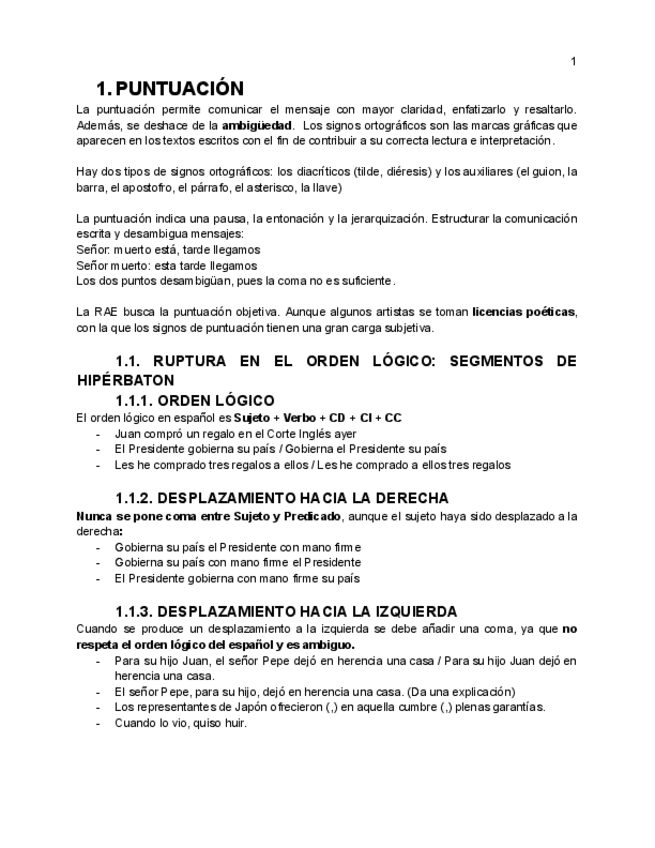 1

1. PUNTUACIÓN

La puntuación permite comunicar el mensaje con mayor claridad, enfatizarlo y resaltarlo. Además, se deshace de la ambigüedad. Los signos ortográficos son las marcas gráficas que aparecen en los textos escritos con el fin de contribuir a su correcta lectura e interpretación.

Hay dos tipos de signos ortográficos: los diacríticos (tilde, diéresis) y los auxiliares (el guion, la barra, el apostofro, el párrafo, el asterisco, la llave)

La puntuación indica una pausa, la entonación y la jerarquización. Estructurar la comunicación escrita y desambigua mensajes:
Señor: muerto está, tarde llegamos
Señor muerto: esta tarde llegamos
Los dos puntos desambigüan, pues la coma no es suficiente.

La RAE busca la puntuación objetiva. Aunque algunos artistas se toman licencias poéticas, con la que los signos de puntuación tienen una gran carga subjetiva.

1.1. RUPTURA EN EL ORDEN LÓGICO: SEGMENTOS DE HIPÉRBATON

1.1.1. ORDEN LÓGICO

El orden lógico en español es Sujeto + Verbo + CD + CI + CC
- Juan compró un regalo en el Corte Inglés ayer
- El Presidente gobierna su país / Gobierna el Presidente su país
- Les he comprado tres regalos a ellos / Les he comprado a ellos tres regalos

1.1.2. DESPLAZAMIENTO HACIA LA DERECHA

Nunca se pone coma entre Sujeto y Predicado, aunque el sujeto haya sido desplazado a la derecha:
- Gobierna su país el Presidente con mano firme
- Gobierna su país con mano firme el Presidente
- El Presidente gobierna con mano firme su país

1.1.3. DESPLAZAMIENTO HACIA LA IZQUIERDA

Cuando se produce un desplazamiento a la izquierda se debe añadir una coma, ya que no respeta el orden lógico del español y es ambiguo.
- Para su hijo Juan, el señor Pepe dejó en herencia una casa / Para su hijo Juan dejó en herencia una casa.
- El señor Pepe, para su hijo, dejó en herencia una casa. (Da una explicación)
- Los representantes de Japón ofrecieron (,) en aquella cumbre (,) plenas garantías.
- Cuando lo vio, quiso huir.